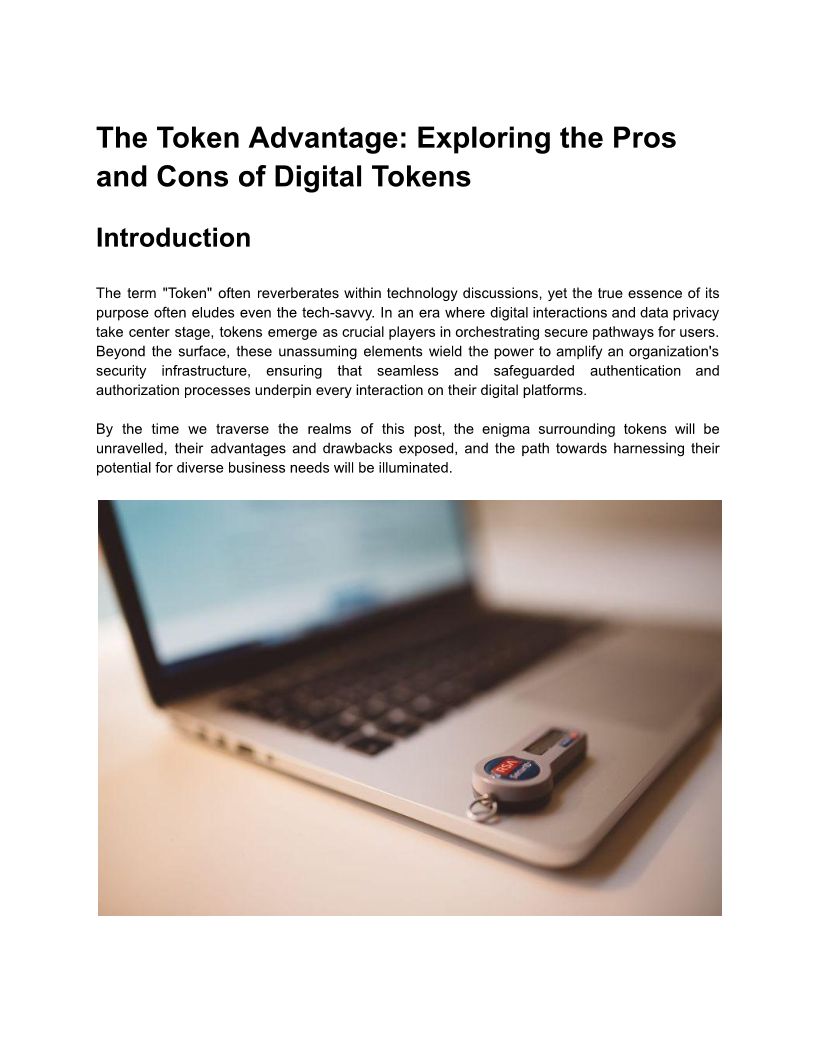 The Token Advantage: Exploring the Pros and Cons of Digital Tokens

Introduction

The term "Token" often reverberates within technology discussions, yet the true essence of its purpose often eludes even the tech-savvy. In an era where digital interactions and data privacy take center stage, tokens emerge as crucial players in orchestrating secure pathways for users. Beyond the surface, these unassuming elements wield the power to amplify an organization's security infrastructure, ensuring that seamless and safeguarded authentication and authorization processes underpin every interaction on their digital platforms.

By the time we traverse the realms of this post, the enigma surrounding tokens will be unravelled, their advantages and drawbacks exposed, and the path towards harnessing their potential for diverse business needs will be illuminated.